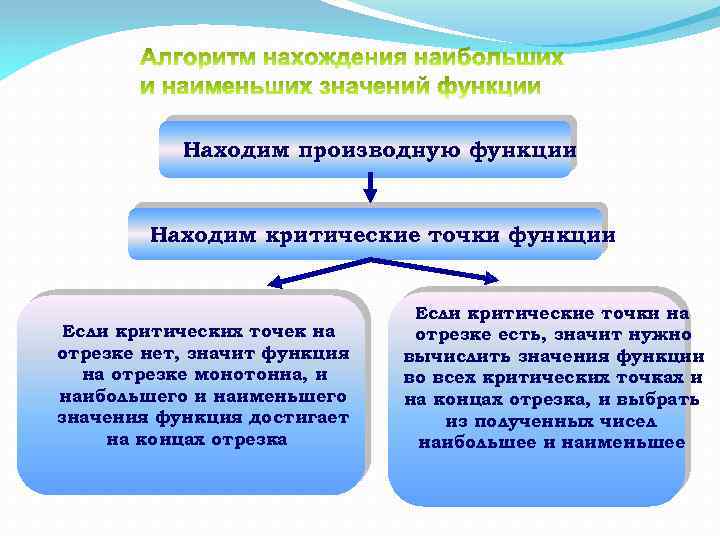 Алгоритм нахождения наибольших и наименьших значений функции

Находим производную функции

Находим критические точки функции

Если критических точек на отрезке нет, значит функция на отрезке монотонна, и наибольшего и наименьшего значения функция достигает на концах отрезка

Если критические точки на отрезке есть, значит нужно вычислить значения функции во всех критических точках и на концах отрезка, и выбрать из полученных чисел наибольшее и наименьшее